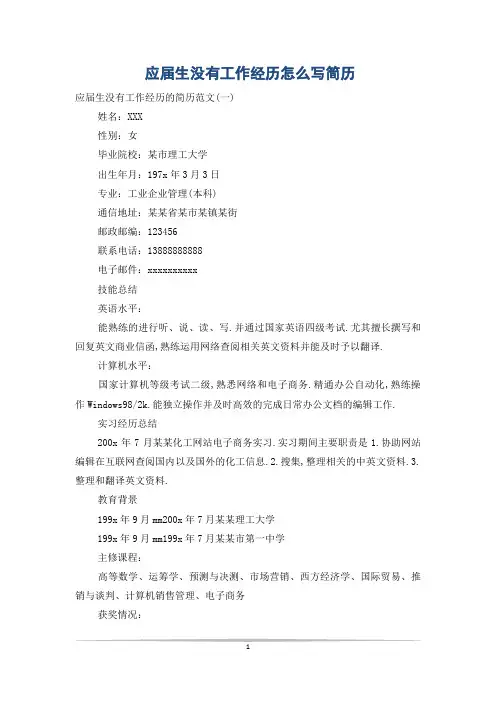 应届生没有工作经历怎么写简历

应届生没有工作经历的简历范文(一)

姓名：XXX

性别：女

毕业院校：某市理工大学

出生年月：197x 年 3 月 3 日

专业：工业企业管理(本科)

通信地址：某某省某市某镇某街

邮政邮编：123456

联系电话：13888888888

电子邮件：xxxxxxxxxx

技能总结

英语水平：

能熟练的进行听、说、读、写.并通过国家英语四级考试.尤其擅长撰写和回复英文商业信函,熟练运用网络查阅相关英文资料并能及时予以翻译.

计算机水平：

国家计算机等级考试二级,熟悉网络和电子商务.精通办公自动化,熟练操作 Windows98/2k.能独立操作并及时高效的完成日常办公文档的编辑工作.

实习经历总结

200x 年 7 月某某化工网站电子商务实习.实习期间主要职责是 1.协助网站编辑在互联网查阅国内以及国外的化工信息.2.搜集,整理相关的中英文资料.3.整理和翻译英文资料.

教育背景

199x 年 9 月 mm200x 年 7 月某某理工大学

199x 年 9 月 mm199x 年 7 月某某市第一中学

主修课程：

高等数学、运筹学、预测与决测、市场营销、西方经济学、国际贸易、推销与谈判、计算机销售管理、电子商务

获奖情况：

1